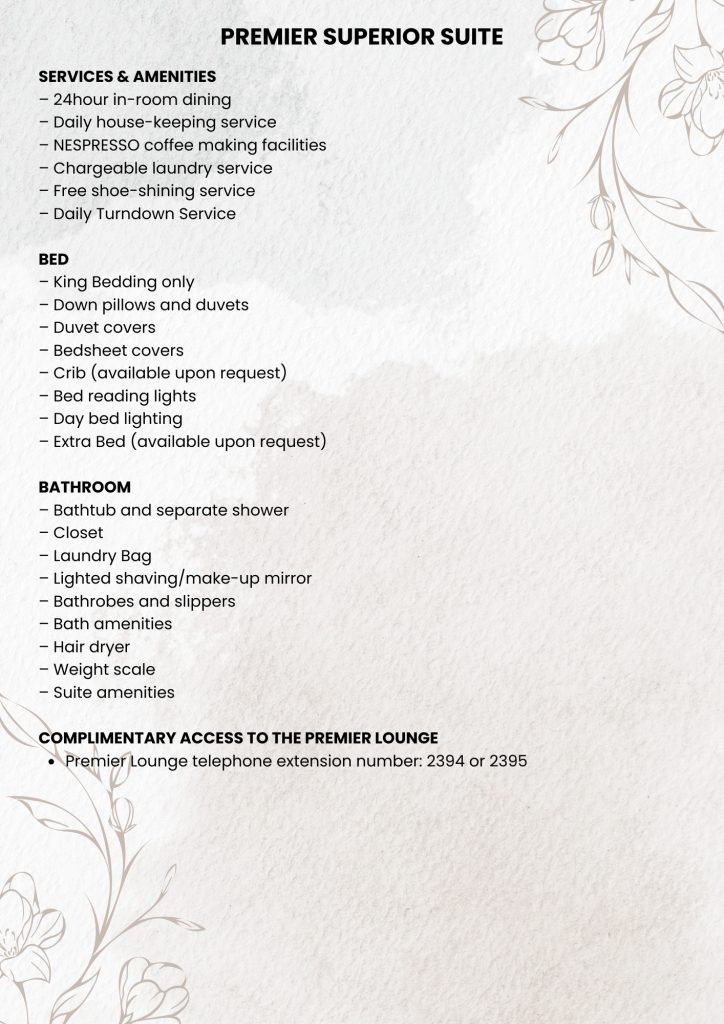 PREMIER SUPERIOR SUITE

SERVICES & AMENITIES
– 24hour in-room dining
– Daily house-keeping service
– NESPRESSO coffee making facilities
– Chargeable laundry service
– Free shoe-shining service
– Daily Turndown Service

BED
– King Bedding only
– Down pillows and duvets
– Duvet covers
– Bedsheet covers
– Crib (available upon request)
– Bed reading lights
– Day bed lighting
– Extra Bed (available upon request)

BATHROOM
– Bathtub and separate shower
– Closet
– Laundry Bag
– Lighted shaving/make-up mirror
– Bathrobes and slippers
– Bath amenities
– Hair dryer
– Weight scale
– Suite amenities

COMPLIMENTARY ACCESS TO THE PREMIER LOUNGE
• Premier Lounge telephone extension number: 2394 or 2395